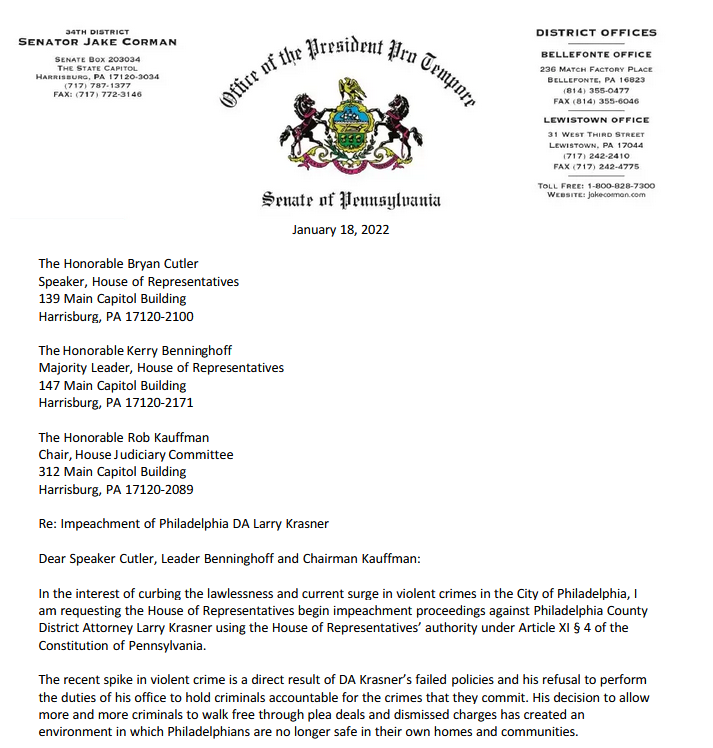 34TH DISTRICT
SENATOR JAKE CORMAN

SENATE BOX 203034
THE STATE CAPITOL
HARRISBURG, PA 17120-3034
(717) 787-1377
FAX: (717) 772-3146

Office of the President Pro Tempore

Senate of Pennsylvania

DISTRICT OFFICES

BELLEFONTE OFFICE
236 MATCH FACTORY PLACE
BELLEFONTE, PA 16823
(814) 355-0477
FAX (814) 355-6046

LEWISTOWN OFFICE
31 WEST THIRD STREET
LEWISTOWN, PA 17044
(717) 242-2410
FAX (717) 242-4775

TOLL FREE: 1-800-828-7300
WEBSITE: jakecorman.com

January 18, 2022

The Honorable Bryan Cutler
Speaker, House of Representatives
139 Main Capitol Building
Harrisburg, PA 17120-2100

The Honorable Kerry Benninghoff
Majority Leader, House of Representatives
147 Main Capitol Building
Harrisburg, PA 17120-2171

The Honorable Rob Kauffman
Chair, House Judiciary Committee
312 Main Capitol Building
Harrisburg, PA 17120-2089

Re: Impeachment of Philadelphia DA Larry Krasner

Dear Speaker Cutler, Leader Benninghoff and Chairman Kauffman:

In the interest of curbing the lawlessness and current surge in violent crimes in the City of Philadelphia, I am requesting the House of Representatives begin impeachment proceedings against Philadelphia County District Attorney Larry Krasner using the House of Representatives' authority under Article XI § 4 of the Constitution of Pennsylvania.

The recent spike in violent crime is a direct result of DA Krasner's failed policies and his refusal to perform the duties of his office to hold criminals accountable for the crimes that they commit. His decision to allow more and more criminals to walk free through plea deals and dismissed charges has created an environment in which Philadelphians are no longer safe in their own homes and communities.